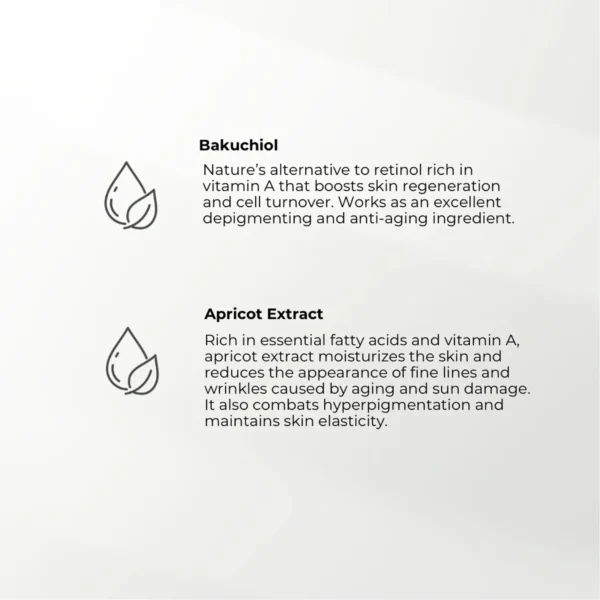 Bakuchiol

Nature's alternative to retinol rich in vitamin A that boosts skin regeneration and cell turnover. Works as an excellent depigmenting and anti-aging ingredient.

Apricot Extract

Rich in essential fatty acids and vitamin A, apricot extract moisturizes the skin and reduces the appearance of fine lines and wrinkles caused by aging and sun damage. It also combats hyperpigmentation and maintains skin elasticity.